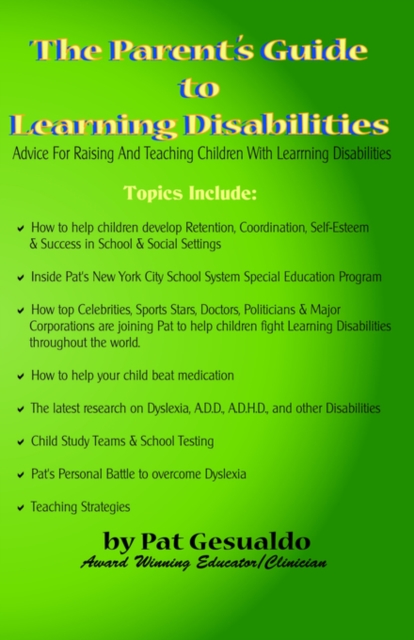 The Parent's Guide to Learning Disabilities

Advice For Raising And Teaching Children With Learrning Disabilities

Topics Include:

✔ How to help children develop Retention, Coordination, Self-Esteem & Success in School & Social Settings

✔ Inside Pat's New York City School System Special Education Program

✔ How top Celebrities, Sports Stars, Doctors, Politicians & Major Corporations are joining Pat to help children fight Learning Disabilities throughout the world.

✔ How to help your child beat medication

✔ The latest research on Dyslexia, A.D.D., A.D.H.D., and other Disabilities

✔ Child Study Teams & School Testing

✔ Pat's Personal Battle to overcome Dyslexia

✔ Teaching Strategies

by Pat Gesualdo

Award Winning Educator/Clinician